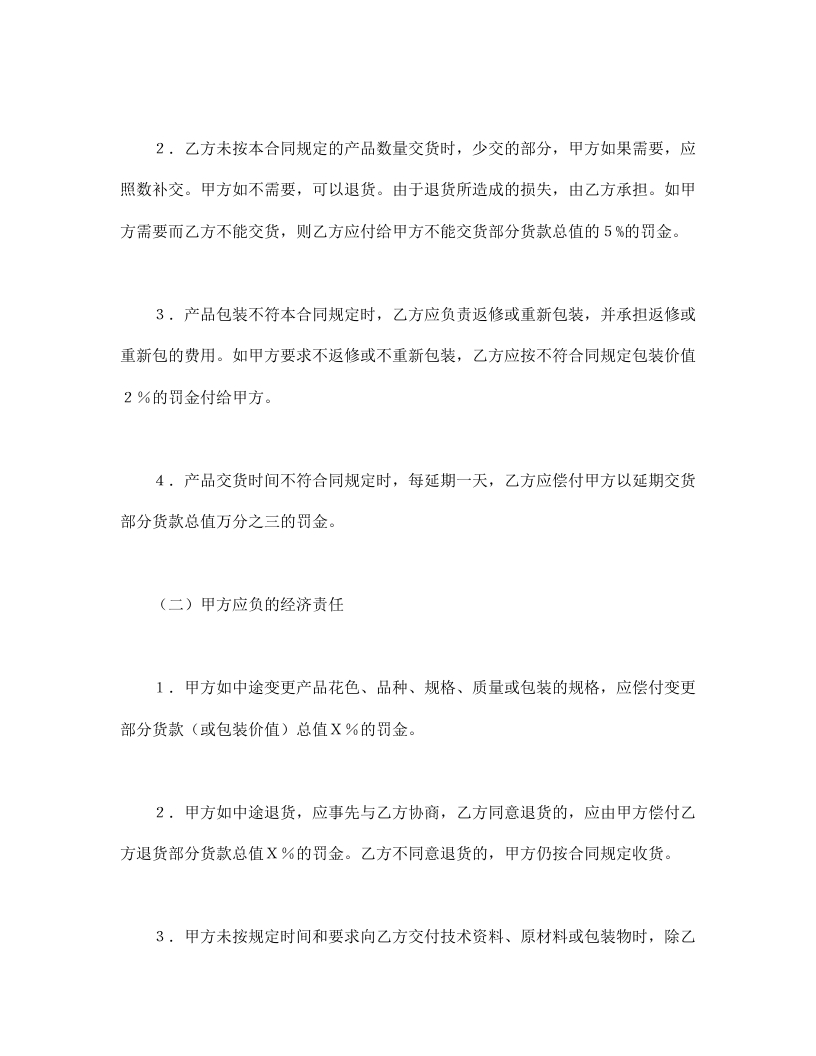 2．乙方未按本合同规定的产品数量交货时，少交的部分，甲方如果需要，应照数补交。甲方如不需要，可以退货。由于退货所造成的损失，由乙方承担。如甲方需要而乙方不能交货，则乙方应付给甲方不能交货部分货款总值的5%的罚金。

3．产品包装不符本合同规定时，乙方应负责返修或重新包装，并承担返修或重新包的费用。如甲方要求不返修或不重新包装，乙方应按不符合同规定包装价值２%的罚金付给甲方。

4．产品交货时间不符合同规定时，每延期一天，乙方应偿付甲方以延期交货部分货款总值万分之三的罚金。

（二）甲方应负的经济责任

1．甲方如中途变更产品花色、品种、规格、质量或包装的规格，应偿付变更部分货款（或包装价值）总值Ｘ%的罚金。

2．甲方如中途退货，应事先与乙方协商，乙方同意退货的，应由甲方偿付乙方退货部分货款总值Ｘ%的罚金。乙方不同意退货的，甲方仍按合同规定收货。

3．甲方未按规定时间和要求向乙方交付技术资料、原材料或包装物时，除乙